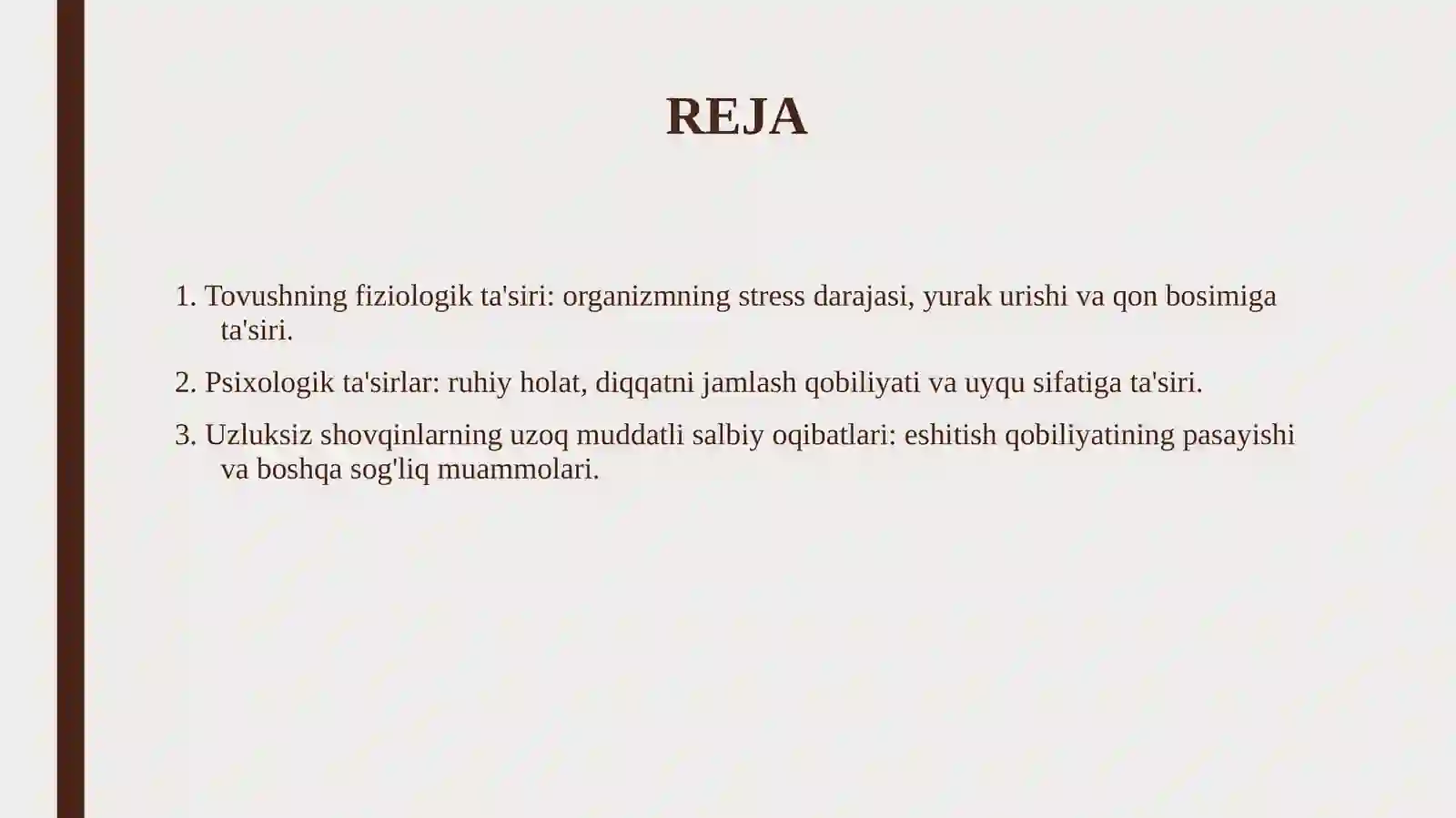 REJA

1. Tovushning fiziologik ta'siri: organizmning stress darajasi, yurak urishi va qon bosimiga ta'siri.

2. Psixologik ta'sirlar: ruhiy holat, diqqatni jamlash qobiliyati va uyqu sifatiga ta'siri.

3. Uzluksiz shovqinlarning uzoq muddatli salbiy oqibatlari: eshitish qobiliyatining pasayishi va boshqa sog'liq muammolari.